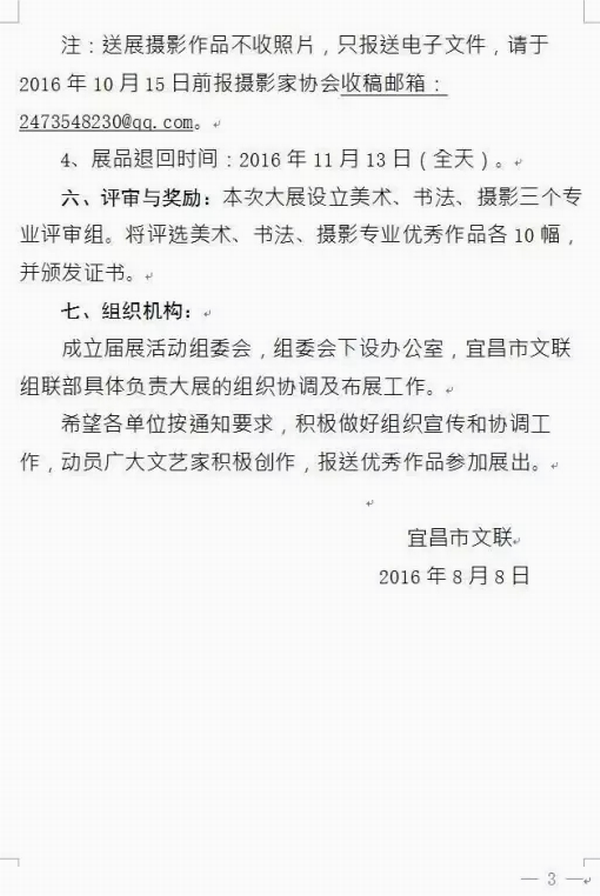 注：送展摄影作品不收照片，只报送电子文件，请于2016年10月15日前报摄影家协会收稿邮箱：2473548230@qq.com。

4、展品退回时间：2016年11月13日（全天）。

六、评审与奖励：本次大展设立美术、书法、摄影三个专业评审组。将评选美术、书法、摄影专业优秀作品各10幅，并颁发证书。

七、组织机构：

成立届展活动组委会，组委会下设办公室，宜昌市文联组联部具体负责大展的组织协调及布展工作。

希望各单位按通知要求，积极做好组织宣传和协调工作，动员广大文艺家积极创作，报送优秀作品参加展出。

宜昌市文联

2016年8月8日

— 3 —